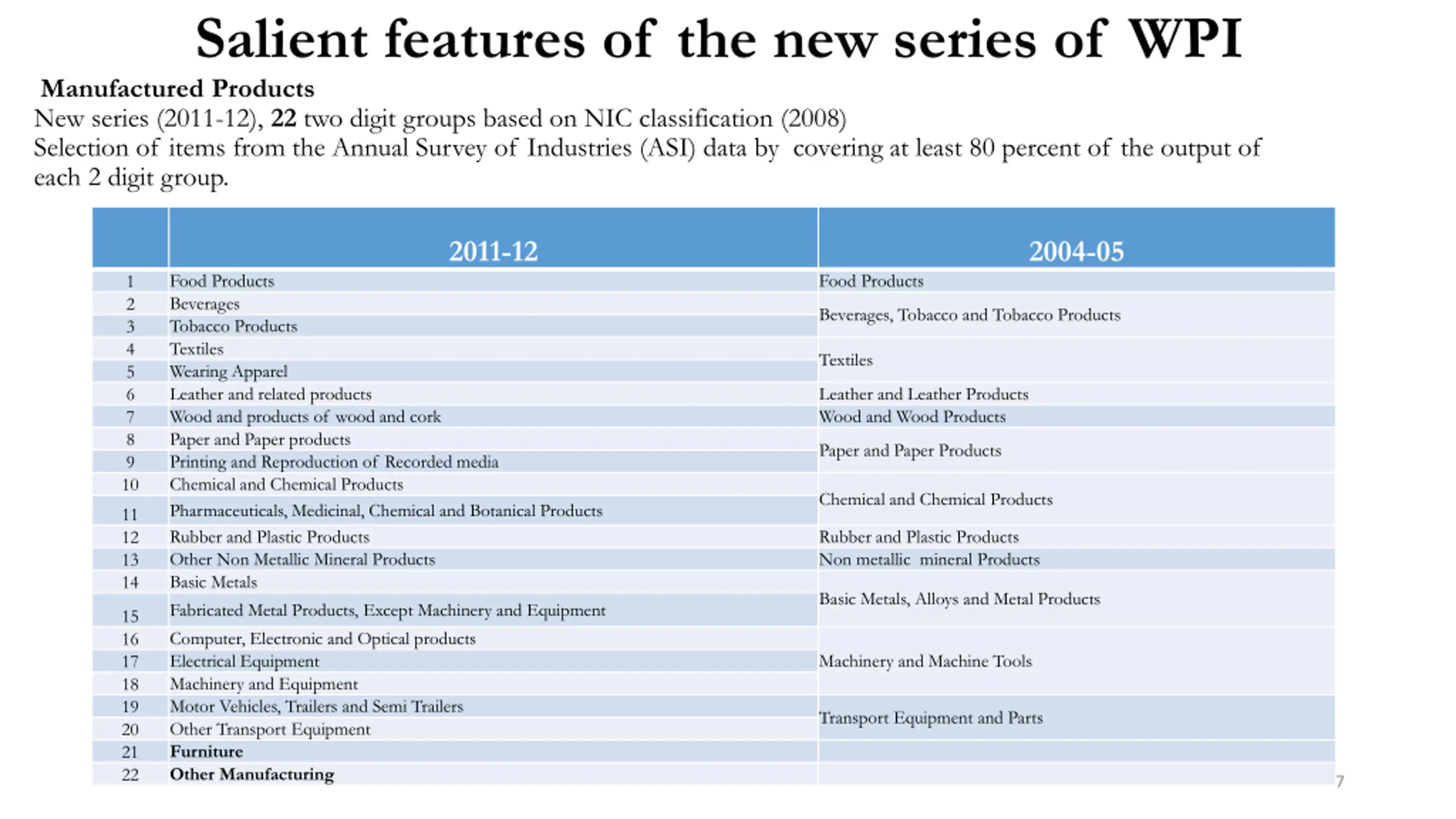 Salient features of the new series of WPI

Manufactured Products
New series (2011-12), 22 two digit groups based on NIC classification (2008)
Selection of items from the Annual Survey of Industries (ASI) data by covering at least 80 percent of the output of each 2 digit group.

| | 2011-12 | 2004-05 |
|---|---|---|
| 1 | Food Products | Food Products |
| 2 | Beverages | Beverages, Tobacco and Tobacco Products |
| 3 | Tobacco Products | |
| 4 | Textiles | Textiles |
| 5 | Wearing Apparel | |
| 6 | Leather and related products | Leather and Leather Products |
| 7 | Wood and products of wood and cork | Wood and Wood Products |
| 8 | Paper and Paper products | Paper and Paper Products |
| 9 | Printing and Reproduction of Recorded media | |
| 10 | Chemical and Chemical Products | Chemical and Chemical Products |
| 11 | Pharmaceuticals, Medicinal, Chemical and Botanical Products | |
| 12 | Rubber and Plastic Products | Rubber and Plastic Products |
| 13 | Other Non Metallic Mineral Products | Non metallic mineral Products |
| 14 | Basic Metals | Basic Metals, Alloys and Metal Products |
| 15 | Fabricated Metal Products, Except Machinery and Equipment | |
| 16 | Computer, Electronic and Optical products | Machinery and Machine Tools |
| 17 | Electrical Equipment | |
| 18 | Machinery and Equipment | |
| 19 | Motor Vehicles, Trailers and Semi Trailers | Transport Equipment and Parts |
| 20 | Other Transport Equipment | |
| 21 | Furniture | |
| 22 | Other Manufacturing | |

7